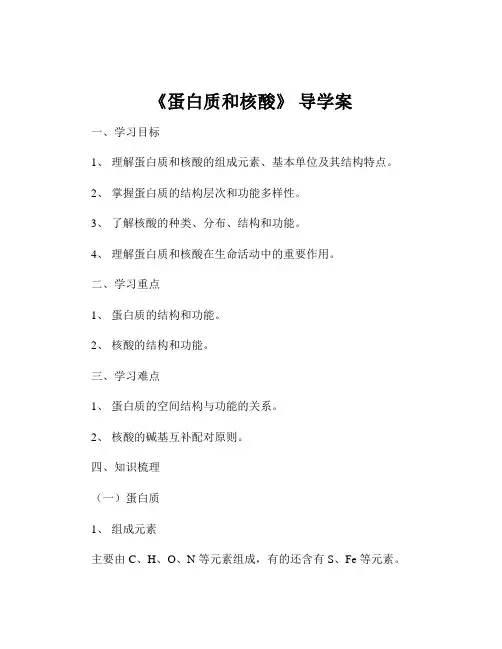 《蛋白质和核酸》 导学案

一、学习目标

1、 理解蛋白质和核酸的组成元素、基本单位及其结构特点。

2、 掌握蛋白质的结构层次和功能多样性。

3、 了解核酸的种类、分布、结构和功能。

4、 理解蛋白质和核酸在生命活动中的重要作用。

二、学习重点

1、 蛋白质的结构和功能。

2、 核酸的结构和功能。

三、学习难点

1、 蛋白质的空间结构与功能的关系。

2、 核酸的碱基互补配对原则。

四、知识梳理

（一）蛋白质

1、 组成元素

主要由 C、H、O、N 等元素组成，有的还含有 S、Fe 等元素。